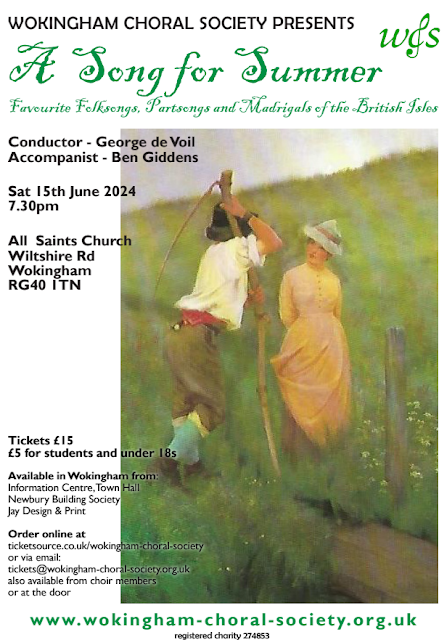 WOKINGHAM CHORAL SOCIETY PRESENTS

wcs

A Song for Summer

Favourite Folksongs, Partsongs and Madrigals of the British Isles

Conductor - George de Voil
Accompanist - Ben Giddens

Sat 15th June 2024
7.30pm

All Saints Church
Wiltshire Rd
Wokingham
RG40 1TN

Tickets £15
£5 for students and under 18s

Available in Wokingham from:
Information Centre, Town Hall
Newbury Building Society
Jay Design & Print

Order online at
ticketsource.co.uk/wokingham-choral-society
or via email:
tickets@wokingham-choral-society.org.uk
also available from choir members
or at the door

www.wokingham-choral-society.org.uk

registered charity 274853